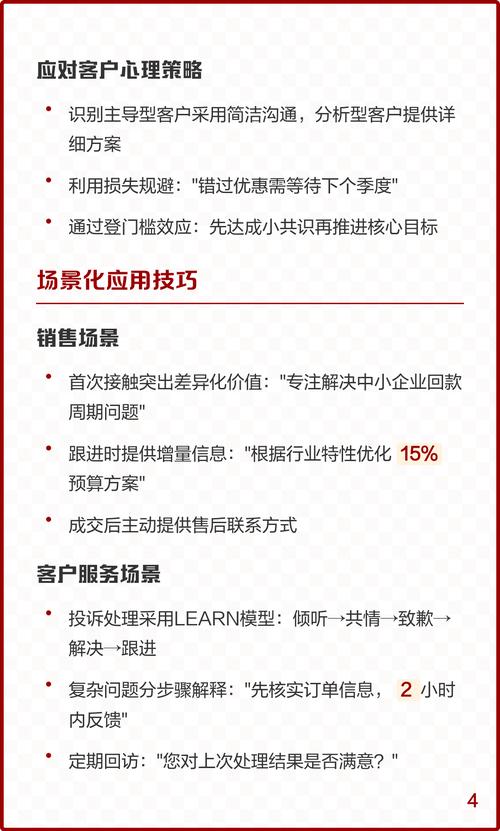 应对客户心理策略

• 识别主导型客户采用简洁沟通，分析型客户提供详细方案

• 利用损失规避："错过优惠需等待下个季度"

• 通过登门槛效应：先达成小共识再推进核心目标

场景化应用技巧

销售场景

• 首次接触突出差异化价值："专注解决中小企业回款周期问题"

• 跟进时提供增量信息："根据行业特性优化 15% 预算方案"

• 成交后主动提供售后联系方式

客户服务场景

• 投诉处理采用LEARN模型：倾听→共情→致歉→解决→跟进

• 复杂问题分步骤解释："先核实订单信息， 2 小时内反馈"

• 定期回访："您对上次处理结果是否满意？"

4